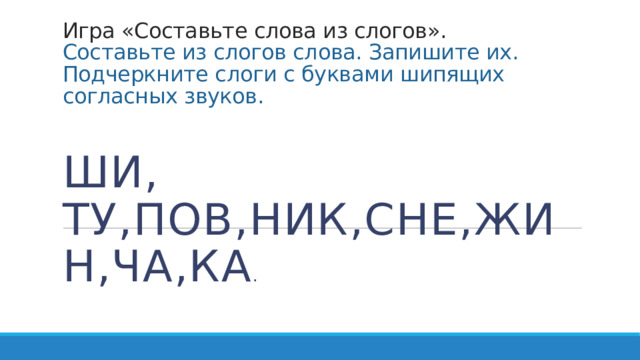 Игра «Составьте слова из слогов».
Составьте из слогов слова. Запишите их. Подчеркните слоги с буквами шипящих согласных звуков.

ШИ, ТУ,ПОВ,НИК,СНЕ,ЖИН,ЧА,КА.